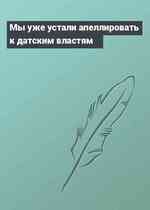 Мы уже устали апеллировать к датским властям